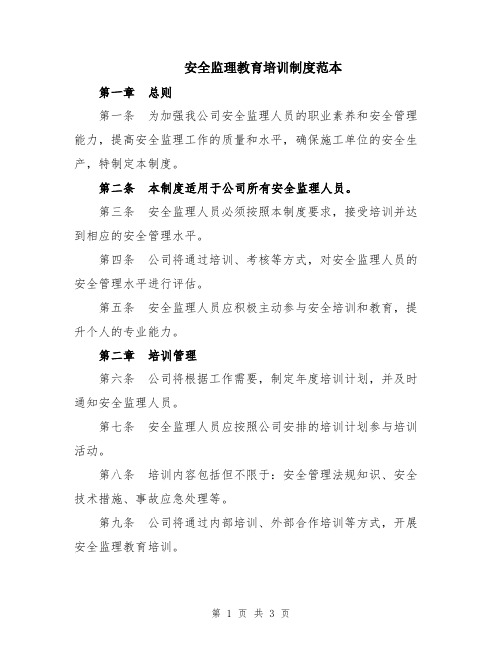 安全监理教育培训制度范本

第一章　总则

第一条　为加强我公司安全监理人员的职业素养和安全管理能力，提高安全监理工作的质量和水平，确保施工单位的安全生产，特制定本制度。

第二条　本制度适用于公司所有安全监理人员。

第三条　安全监理人员必须按照本制度要求，接受培训并达到相应的安全管理水平。

第四条　公司将通过培训、考核等方式，对安全监理人员的安全管理水平进行评估。

第五条　安全监理人员应积极主动参与安全培训和教育，提升个人的专业能力。

第二章　培训管理

第六条　公司将根据工作需要，制定年度培训计划，并及时通知安全监理人员。

第七条　安全监理人员应按照公司安排的培训计划参与培训活动。

第八条　培训内容包括但不限于：安全管理法规知识、安全技术措施、事故应急处理等。

第九条　公司将通过内部培训、外部合作培训等方式，开展安全监理教育培训。

第 1 页 共 3 页